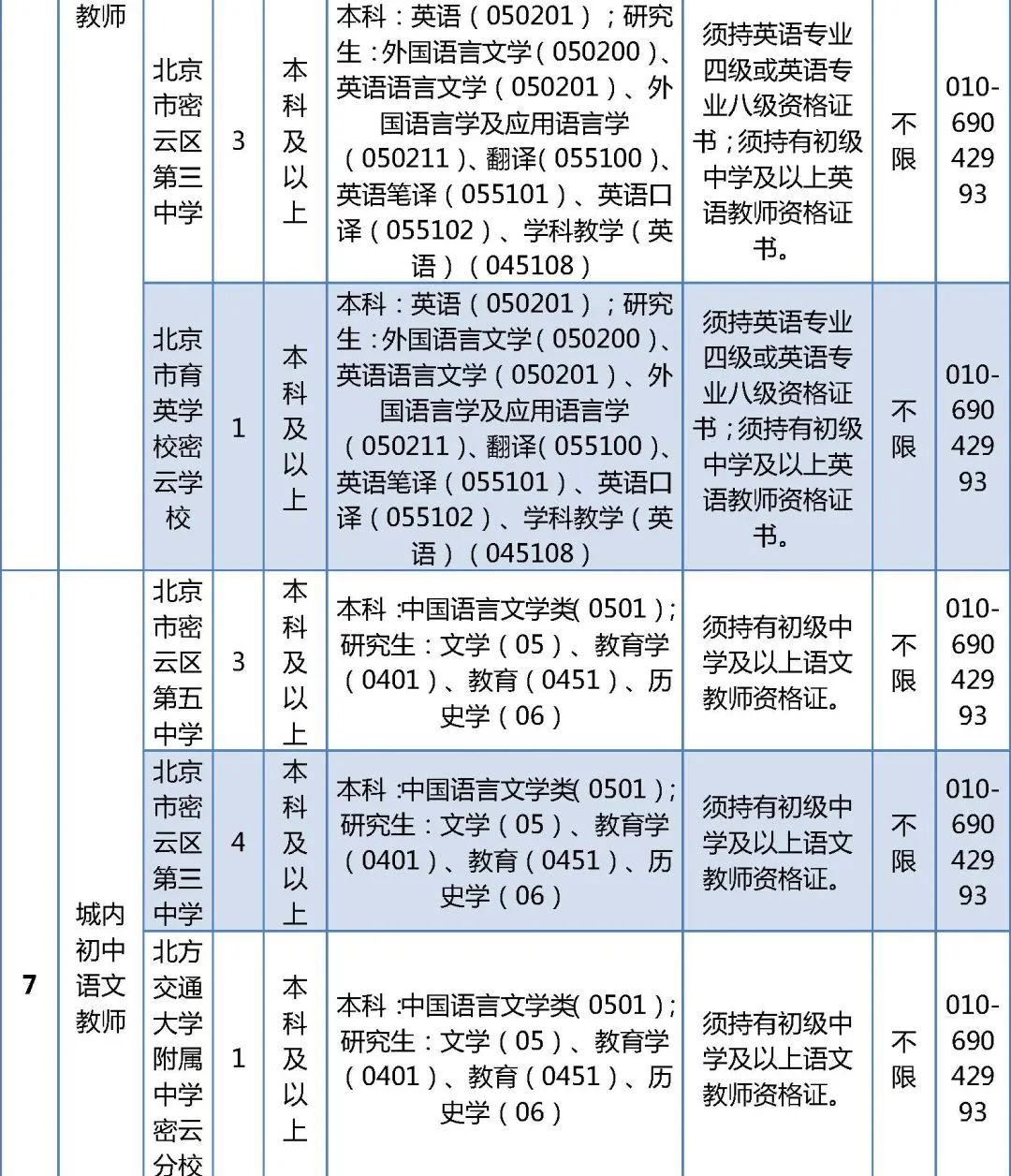 |  | 教师 | 北京市密云区第三中学 | 3 | 本科及以上 | 本科：英语（050201）；研究生：外国语言文学（050200）、英语语言文学（050201）、外国语言学及应用语言学（050211）、翻译（055100）、英语笔译（055101）、英语口译（055102）、学科教学（英语）（045108） | 须持英语专业四级或英语专业八级资格证书；须持有初级中学及以上英语教师资格证书。 | 不限 | 010-69042993 |
|---|---|---|---|---|---|---|---|---|
|  |  | 北京市育英学校密云学校 | 1 | 本科及以上 | 本科：英语（050201）；研究生：外国语言文学（050200）、英语语言文学（050201）、外国语言学及应用语言学（050211）、翻译（055100）、英语笔译（055101）、英语口译（055102）、学科教学（英语）（045108） | 须持英语专业四级或英语专业八级资格证书；须持有初级中学及以上英语教师资格证书。 | 不限 | 010-69042993 |
| 7 | 城内初中语文教师 | 北京市密云区第五中学 | 3 | 本科及以上 | 本科：中国语言文学类（0501）；研究生：文学（05）、教育学（0401）、教育（0451）、历史学（06） | 须持有初级中学及以上语文教师资格证。 | 不限 | 010-69042993 |
|  |  | 北京市密云区第三中学 | 4 | 本科及以上 | 本科：中国语言文学类（0501）；研究生：文学（05）、教育学（0401）、教育（0451）、历史学（06） | 须持有初级中学及以上语文教师资格证。 | 不限 | 010-69042993 |
|  |  | 北方交通大学附属中学密云分校 | 1 | 本科及以上 | 本科：中国语言文学类（0501）；研究生：文学（05）、教育学（0401）、教育（0451）、历史学（06） | 须持有初级中学及以上语文教师资格证。 | 不限 | 010-69042993 |